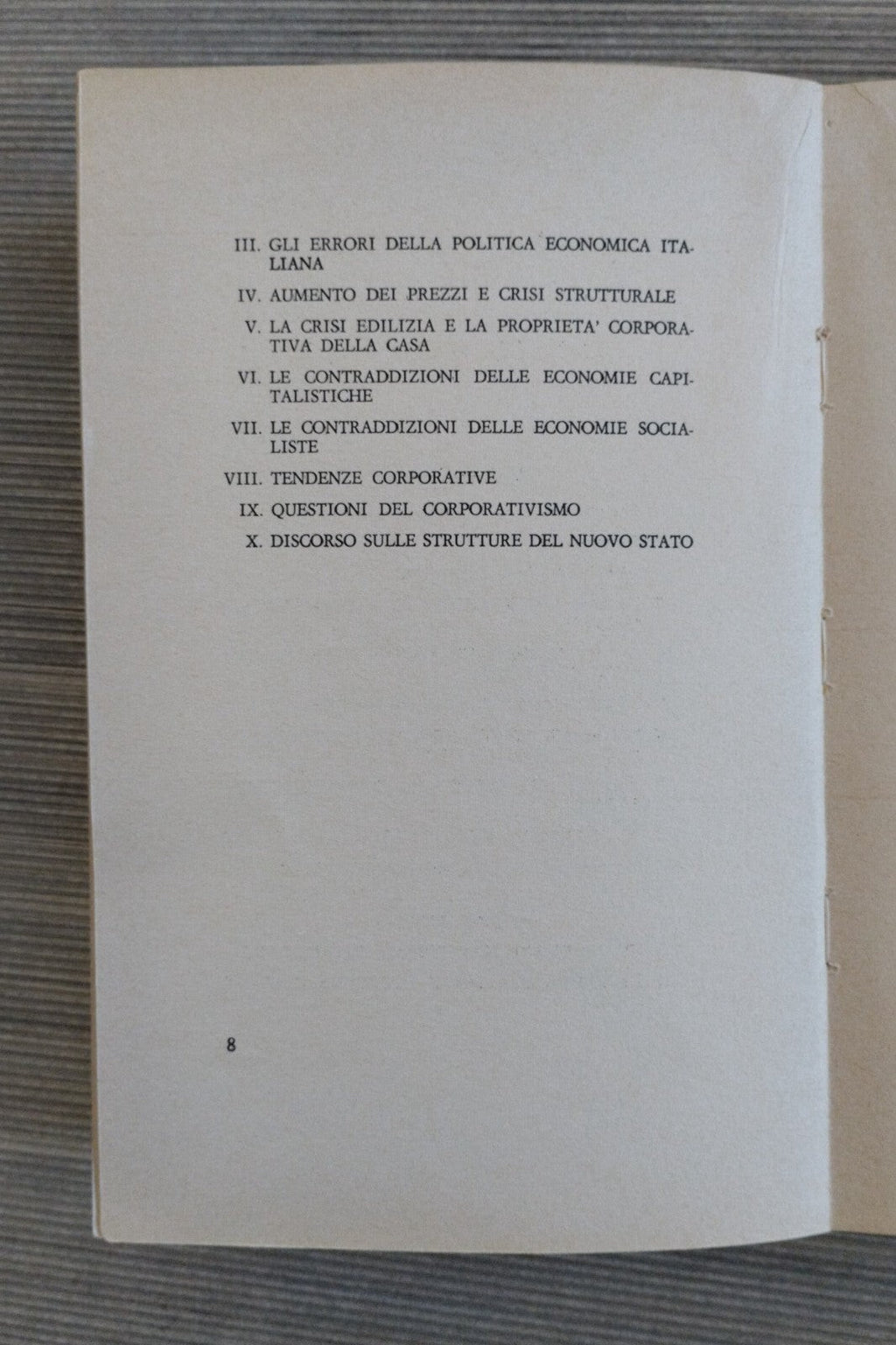 III. GLI ERRORI DELLA POLITICA ECONOMICA ITALIANA

IV. AUMENTO DEI PREZZI E CRISI STRUTTURALE

V. LA CRISI EDILIZIA E LA PROPRIETA' CORPORATIVA DELLA CASA

VI. LE CONTRADDIZIONI DELLE ECONOMIE CAPITALISTICHE

VII. LE CONTRADDIZIONI DELLE ECONOMIE SOCIALISTE

VIII. TENDENZE CORPORATIVE

IX. QUESTIONI DEL CORPORATIVISMO

X. DISCORSO SULLE STRUTTURE DEL NUOVO STATO

8